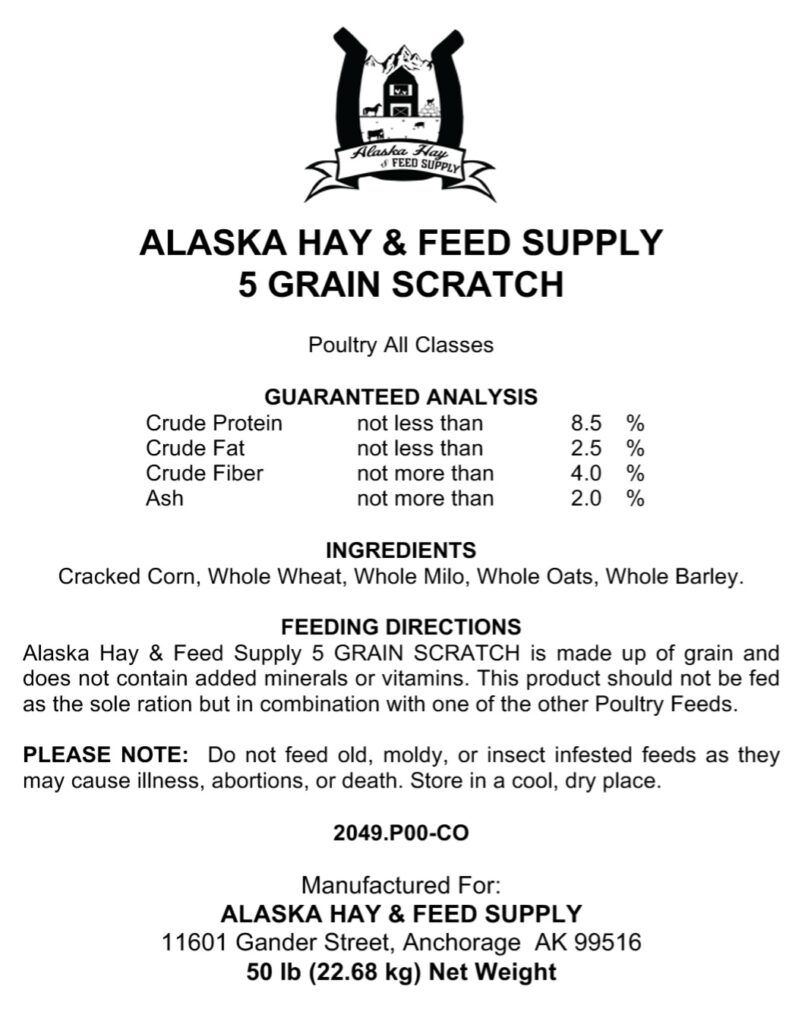 Alaska Hay & FEED SUPPLY

ALASKA HAY & FEED SUPPLY
5 GRAIN SCRATCH

Poultry All Classes

GUARANTEED ANALYSIS

| | | | |
|---|---|---|---|
| Crude Protein | not less than | 8.5 | % |
| Crude Fat | not less than | 2.5 | % |
| Crude Fiber | not more than | 4.0 | % |
| Ash | not more than | 2.0 | % |

INGREDIENTS
Cracked Corn, Whole Wheat, Whole Milo, Whole Oats, Whole Barley.

FEEDING DIRECTIONS
Alaska Hay & Feed Supply 5 GRAIN SCRATCH is made up of grain and does not contain added minerals or vitamins. This product should not be fed as the sole ration but in combination with one of the other Poultry Feeds.

PLEASE NOTE: Do not feed old, moldy, or insect infested feeds as they may cause illness, abortions, or death. Store in a cool, dry place.

2049.P00-CO

Manufactured For:
ALASKA HAY & FEED SUPPLY
11601 Gander Street, Anchorage AK 99516
50 lb (22.68 kg) Net Weight